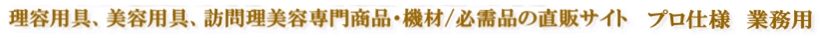 理容用具、美容用具、訪問理美容専門商品・機材/必需品の直販サイト　プロ仕様　業務用